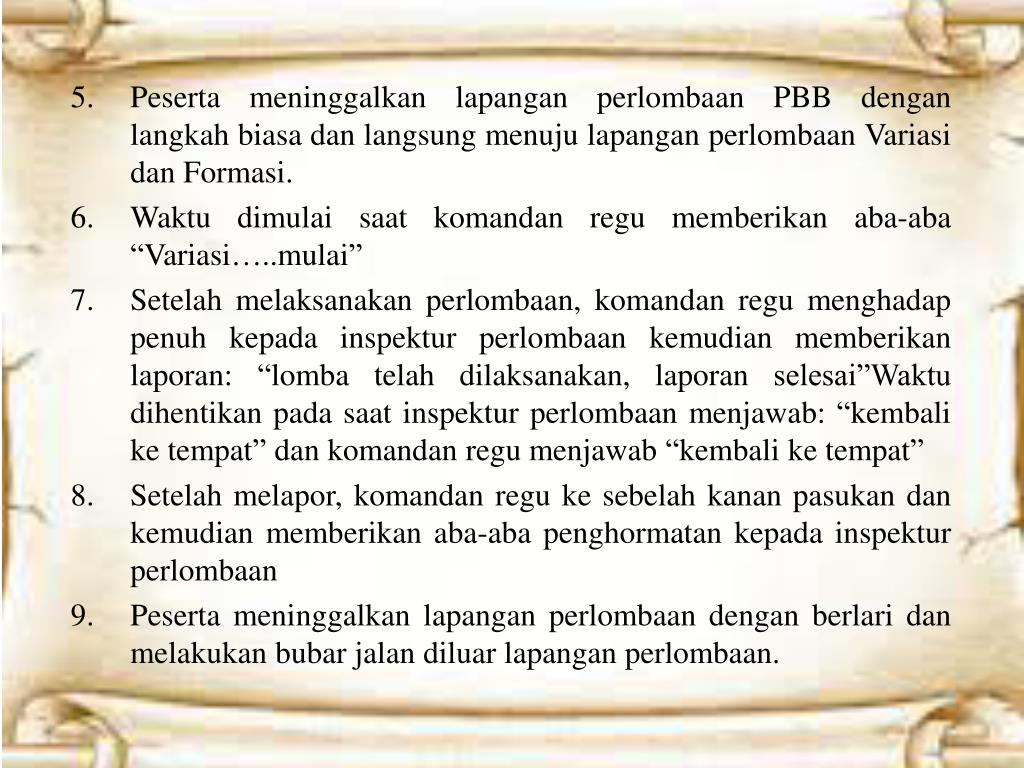 5. Peserta meninggalkan lapangan perlombaan PBB dengan langkah biasa dan langsung menuju lapangan perlombaan Variasi dan Formasi.

6. Waktu dimulai saat komandan regu memberikan aba-aba “Variasi…..mulai”

7. Setelah melaksanakan perlombaan, komandan regu menghadap penuh kepada inspektur perlombaan kemudian memberikan laporan: “lomba telah dilaksanakan, laporan selesai”Waktu dihentikan pada saat inspektur perlombaan menjawab: “kembali ke tempat” dan komandan regu menjawab “kembali ke tempat”

8. Setelah melapor, komandan regu ke sebelah kanan pasukan dan kemudian memberikan aba-aba penghormatan kepada inspektur perlombaan

9. Peserta meninggalkan lapangan perlombaan dengan berlari dan melakukan bubar jalan diluar lapangan perlombaan.